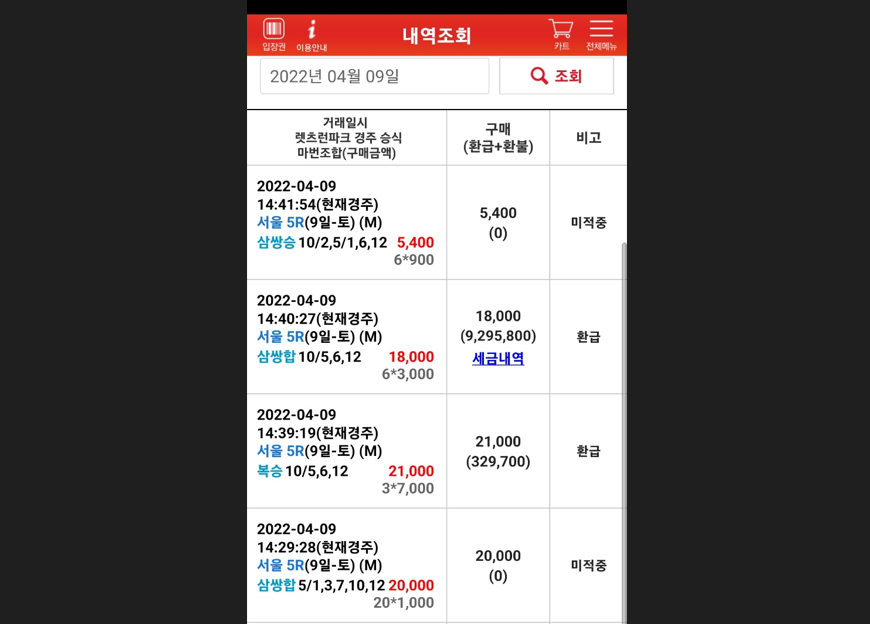 입장권 이용안내 내역조회 카트 전체메뉴

2022년 04월 09일

조회

| 거래일시 렛츠런파크 경주 승식 마번조합(구매금액) | 구매 (환급+환불) | 비고 |
|---|---|---|
| 2022-04-09 14:41:54(현재경주) 서울 5R(9일-토) (M) 삼쌍승 10/2,5/1,6,12 5,400 6*900 | 5,400 (0) | 미적중 |
| 2022-04-09 14:40:27(현재경주) 서울 5R(9일-토) (M) 삼쌍합 10/5,6,12 18,000 6*3,000 | 18,000 (9,295,800) 세금내역 | 환급 |
| 2022-04-09 14:39:19(현재경주) 서울 5R(9일-토) (M) 복승 10/5,6,12 21,000 3*7,000 | 21,000 (329,700) | 환급 |
| 2022-04-09 14:29:28(현재경주) 서울 5R(9일-토) (M) 삼쌍합 5/1,3,7,10,12 20,000 20*1,000 | 20,000 (0) | 미적중 |